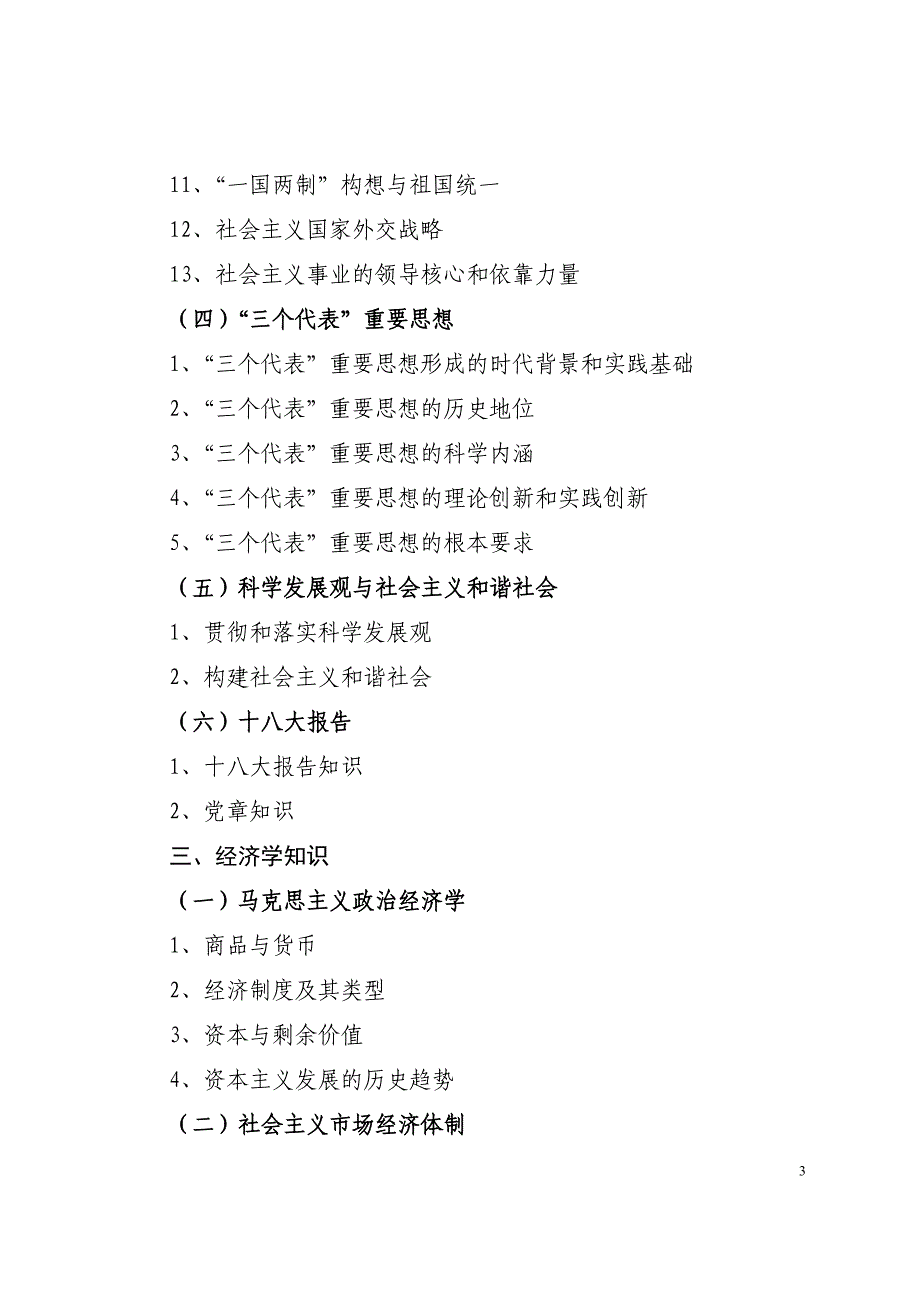 11、“一国两制”构想与祖国统一

12、社会主义国家外交战略

13、社会主义事业的领导核心和依靠力量

（四）“三个代表”重要思想

1、“三个代表”重要思想形成的时代背景和实践基础

2、“三个代表”重要思想的历史地位

3、“三个代表”重要思想的科学内涵

4、“三个代表”重要思想的理论创新和实践创新

5、“三个代表”重要思想的根本要求

（五）科学发展观与社会主义和谐社会

1、贯彻和落实科学发展观

2、构建社会主义和谐社会

（六）十八大报告

1、十八大报告知识

2、党章知识

三、经济学知识

（一）马克思主义政治经济学

1、商品与货币

2、经济制度及其类型

3、资本与剩余价值

4、资本主义发展的历史趋势

（二）社会主义市场经济体制

3